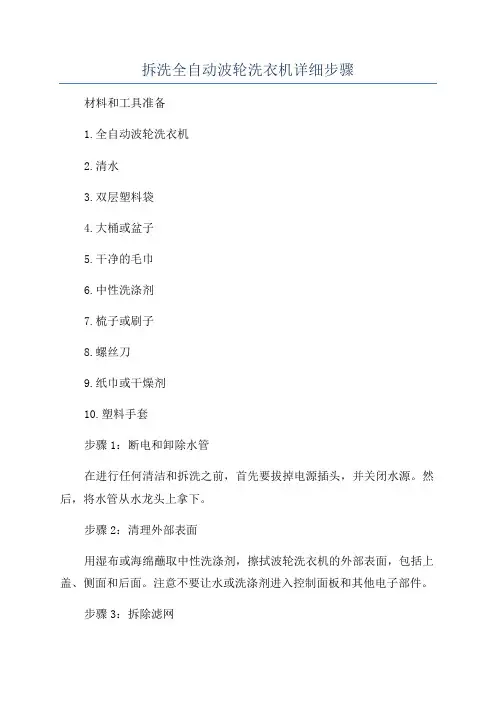 拆洗全自动波轮洗衣机详细步骤

材料和工具准备

1.全自动波轮洗衣机

2.清水

3.双层塑料袋

4.大桶或盆子

5.干净的毛巾

6.中性洗涤剂

7.梳子或刷子

8.螺丝刀

9.纸巾或干燥剂

10.塑料手套

步骤 1：断电和卸除水管

在进行任何清洁和拆洗之前，首先要拔掉电源插头，并关闭水源。然后，将水管从水龙头上拿下。

步骤 2：清理外部表面

用湿布或海绵蘸取中性洗涤剂，擦拭波轮洗衣机的外部表面，包括上盖、侧面和后面。注意不要让水或洗涤剂进入控制面板和其他电子部件。

步骤 3：拆除滤网